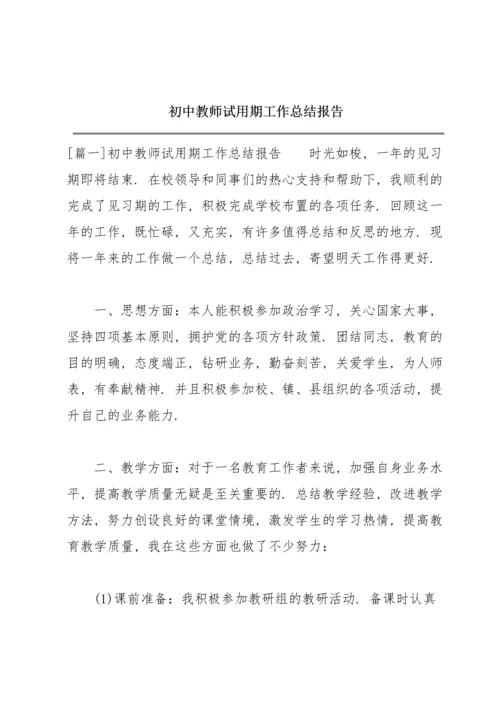 初中教师试用期工作总结报告

[篇一]初中教师试用期工作总结报告　　时光如梭，一年的见习期即将结束．在校领导和同事们的热心支持和帮助下，我顺利的完成了见习期的工作，积极完成学校布置的各项任务．回顾这一年的工作，既忙碌，又充实，有许多值得总结和反思的地方．现将一年来的工作做一个总结，总结过去，寄望明天工作得更好．

一、思想方面：本人能积极参加政治学习，关心国家大事，坚持四项基本原则，拥护党的各项方针政策．团结同志，教育的目的明确，态度端正，钻研业务，勤奋刻苦，关爱学生，为人师表，有奉献精神．并且积极参加校、镇、县组织的各项活动，提升自己的业务能力．

二、教学方面：对于一名教育工作者来说，加强自身业务水平，提高教学质量无疑是至关重要的．总结教学经验，改进教学方法，努力创设良好的课堂情境，激发学生的学习热情，提高教育教学质量，我在这些方面也做了不少努力：

(1)课前准备：我积极参加教研组的教研活动．备课时认真